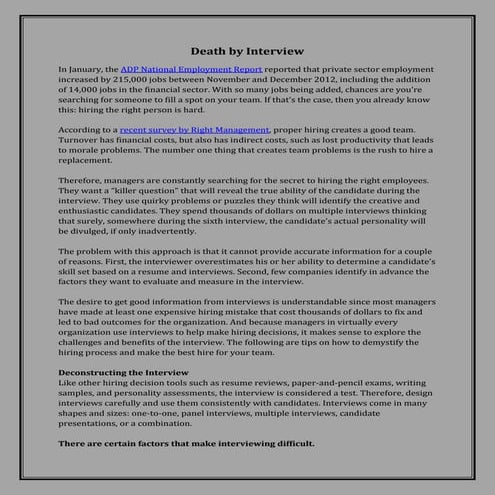 Death by Interview

In January, the ADP National Employment Report reported that private sector employment increased by 215,000 jobs between November and December 2012, including the addition of 14,000 jobs in the financial sector. With so many jobs being added, chances are you're searching for someone to fill a spot on your team. If that's the case, then you already know this: hiring the right person is hard.

According to a recent survey by Right Management, proper hiring creates a good team. Turnover has financial costs, but also has indirect costs, such as lost productivity that leads to morale problems. The number one thing that creates team problems is the rush to hire a replacement.

Therefore, managers are constantly searching for the secret to hiring the right employees. They want a "killer question" that will reveal the true ability of the candidate during the interview. They use quirky problems or puzzles they think will identify the creative and enthusiastic candidates. They spend thousands of dollars on multiple interviews thinking that surely, somewhere during the sixth interview, the candidate's actual personality will be divulged, if only inadvertently.

The problem with this approach is that it cannot provide accurate information for a couple of reasons. First, the interviewer overestimates his or her ability to determine a candidate's skill set based on a resume and interviews. Second, few companies identify in advance the factors they want to evaluate and measure in the interview.

The desire to get good information from interviews is understandable since most managers have made at least one expensive hiring mistake that cost thousands of dollars to fix and led to bad outcomes for the organization. And because managers in virtually every organization use interviews to help make hiring decisions, it makes sense to explore the challenges and benefits of the interview. The following are tips on how to demystify the hiring process and make the best hire for your team.

Deconstructing the Interview
Like other hiring decision tools such as resume reviews, paper-and-pencil exams, writing samples, and personality assessments, the interview is considered a test. Therefore, design interviews carefully and use them consistently with candidates. Interviews come in many shapes and sizes: one-to-one, panel interviews, multiple interviews, candidate presentations, or a combination.

There are certain factors that make interviewing difficult.